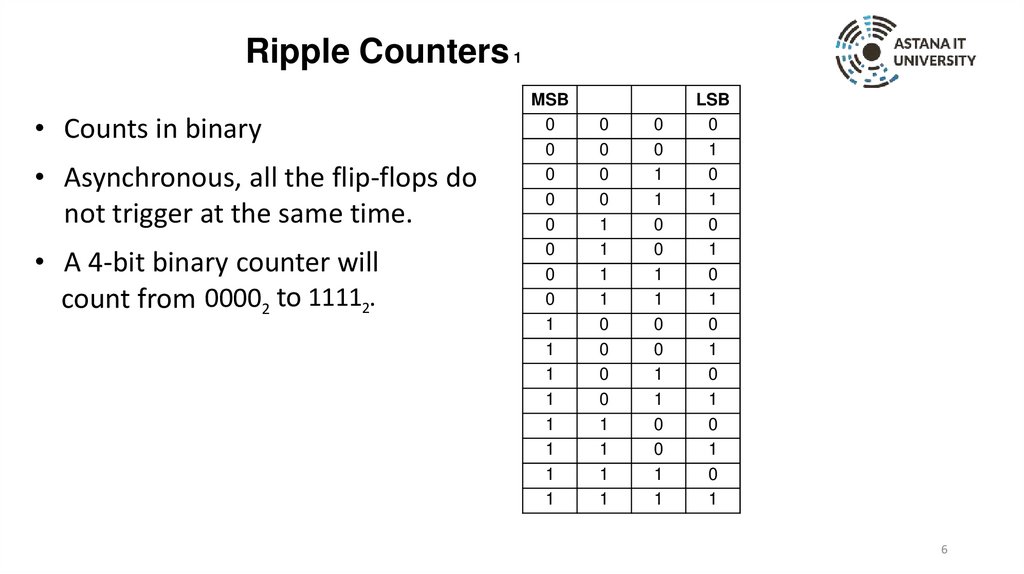 Ripple Counters 1

ASTANA IT UNIVERSITY

• Counts in binary

• Asynchronous, all the flip-flops do not trigger at the same time.

• A 4-bit binary counter will count from $0000_2$ to $1111_2$.

| MSB | | | LSB |
|---|---|---|---|
| 0 | 0 | 0 | 0 |
| 0 | 0 | 0 | 1 |
| 0 | 0 | 1 | 0 |
| 0 | 0 | 1 | 1 |
| 0 | 1 | 0 | 0 |
| 0 | 1 | 0 | 1 |
| 0 | 1 | 1 | 0 |
| 0 | 1 | 1 | 1 |
| 1 | 0 | 0 | 0 |
| 1 | 0 | 0 | 1 |
| 1 | 0 | 1 | 0 |
| 1 | 0 | 1 | 1 |
| 1 | 1 | 0 | 0 |
| 1 | 1 | 0 | 1 |
| 1 | 1 | 1 | 0 |
| 1 | 1 | 1 | 1 |

6